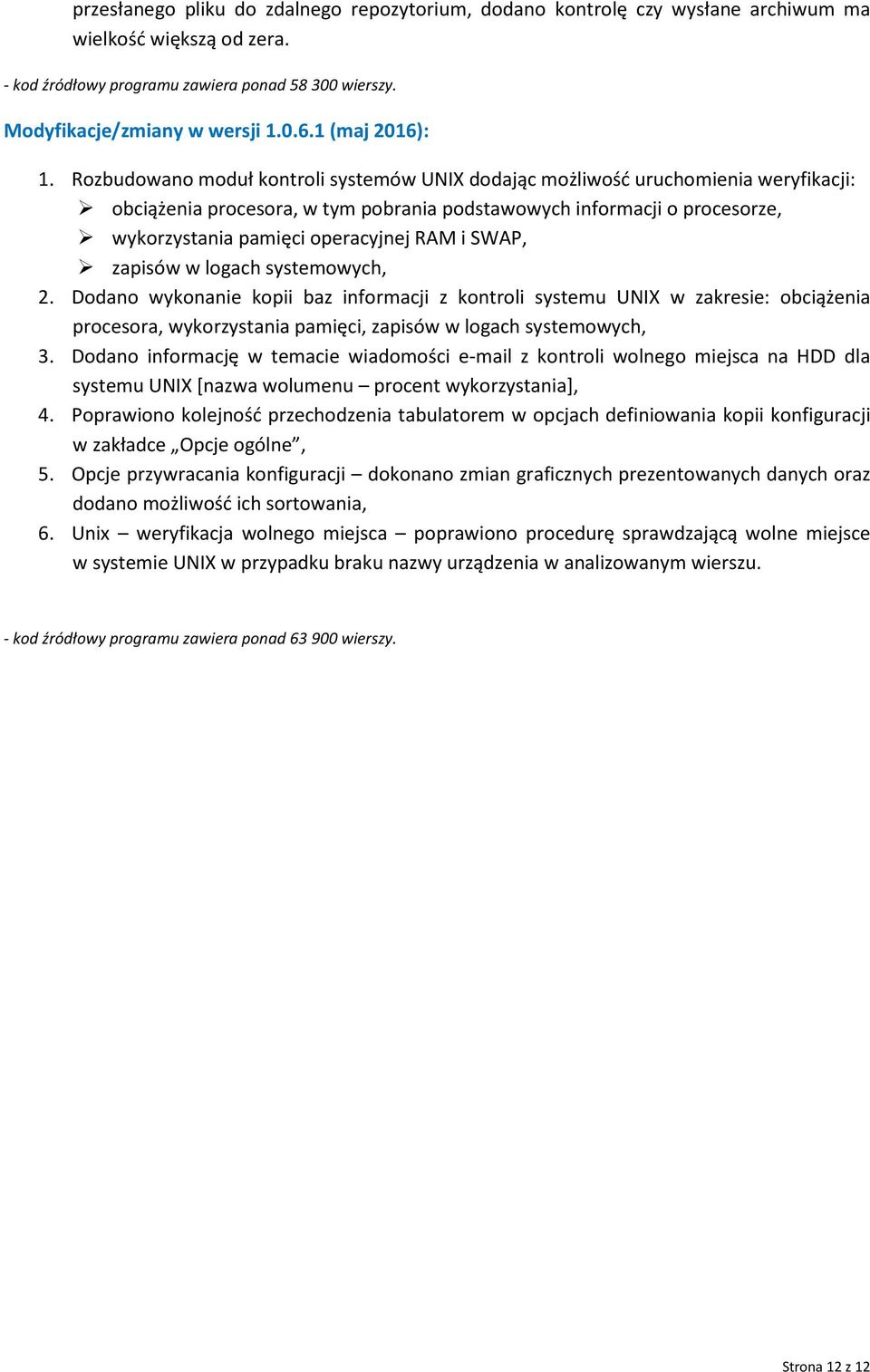 przesłanego pliku do zdalnego repozytorium, dodano kontrolę czy wysłane archiwum ma wielkość większą od zera.

- kod źródłowy programu zawiera ponad 58 300 wierszy.

Modyfikacje/zmiany w wersji 1.0.6.1 (maj 2016):

1. Rozbudowano moduł kontroli systemów UNIX dodając możliwość uruchomienia weryfikacji:
➢ obciążenia procesora, w tym pobrania podstawowych informacji o procesorze,
➢ wykorzystania pamięci operacyjnej RAM i SWAP,
➢ zapisów w logach systemowych,
2. Dodano wykonanie kopii baz informacji z kontroli systemu UNIX w zakresie: obciążenia procesora, wykorzystania pamięci, zapisów w logach systemowych,
3. Dodano informację w temacie wiadomości e-mail z kontroli wolnego miejsca na HDD dla systemu UNIX [nazwa wolumenu – procent wykorzystania],
4. Poprawiono kolejność przechodzenia tabulatorem w opcjach definiowania kopii konfiguracji w zakładce „Opcje ogólne”,
5. Opcje przywracania konfiguracji – dokonano zmian graficznych prezentowanych danych oraz dodano możliwość ich sortowania,
6. Unix – weryfikacja wolnego miejsca – poprawiono procedurę sprawdzającą wolne miejsce w systemie UNIX w przypadku braku nazwy urządzenia w analizowanym wierszu.

- kod źródłowy programu zawiera ponad 63 900 wierszy.

Strona 12 z 12